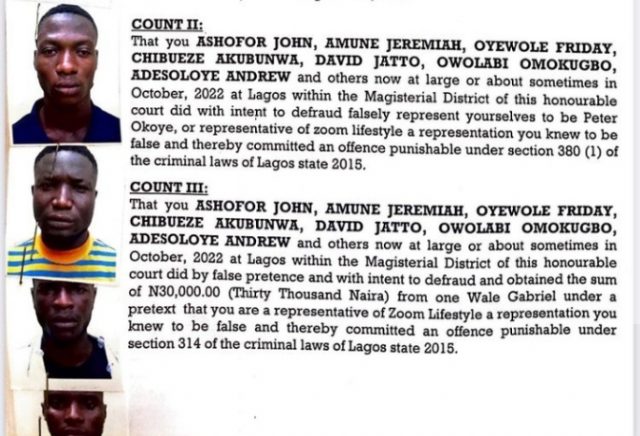 COUNT II:

That you ASHOFOR JOHN, AMUNE JEREMIAH, OYEWOLE FRIDAY, CHIBUEZE AKUBUNWA, DAVID JATTO, OWOLABI OMOKUGBO, ADESOLOYE ANDREW and others now at large or about sometimes in October, 2022 at Lagos within the Magisterial District of this honourable court did with intent to defraud falsely represent yourselves to be Peter Okoye, or representative of zoom lifestyle a representation you knew to be false and thereby committed an offence punishable under section 380 (1) of the criminal laws of Lagos state 2015.

COUNT III:

That you ASHOFOR JOHN, AMUNE JEREMIAH, OYEWOLE FRIDAY, CHIBUEZE AKUBUNWA, DAVID JATTO, OWOLABI OMOKUGBO, ADESOLOYE ANDREW and others now at large or about sometimes in October, 2022 at Lagos within the Magisterial District of this honourable court did by false pretence and with intent to defraud and obtained the sum of N30,000.00 (Thirty Thousand Naira) from one Wale Gabriel under a pretext that you are a representative of Zoom Lifestyle a representation you knew to be false and thereby committed an offence punishable under section 314 of the criminal laws of Lagos state 2015.